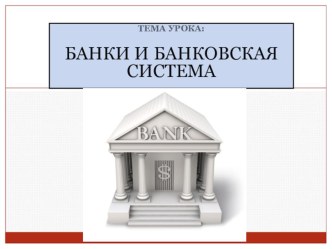 ТЕМА УРОКА:

БАНКИ И БАНКОВСКАЯ СИСТЕМА

BANK

$